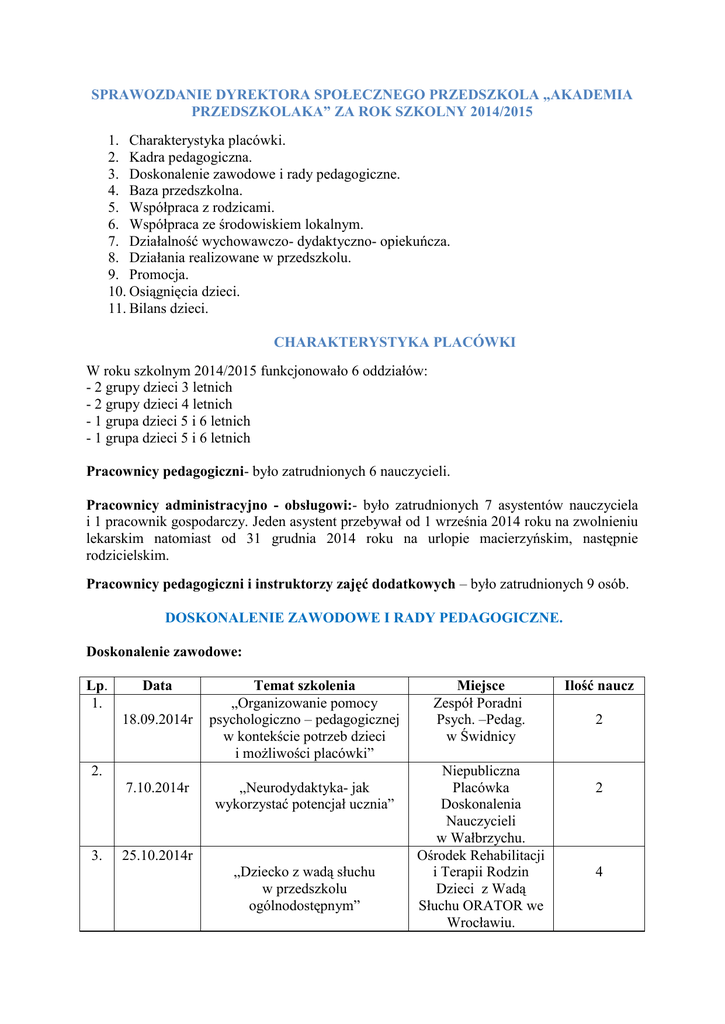 SPRAWOZDANIE DYREKTORA SPOŁECZNEGO PRZEDSZKOLA „AKADEMIA PRZEDSZKOLAKA” ZA ROK SZKOLNY 2014/2015

1. Charakterystyka placówki.
2. Kadra pedagogiczna.
3. Doskonalenie zawodowe i rady pedagogiczne.
4. Baza przedszkolna.
5. Współpraca z rodzicami.
6. Współpraca ze środowiskiem lokalnym.
7. Działalność wychowawczo- dydaktyczno- opiekuńcza.
8. Działania realizowane w przedszkolu.
9. Promocja.
10. Osiągnięcia dzieci.
11. Bilans dzieci.

CHARAKTERYSTYKA PLACÓWKI

W roku szkolnym 2014/2015 funkcjonowało 6 oddziałów:
- 2 grupy dzieci 3 letnich
- 2 grupy dzieci 4 letnich
- 1 grupa dzieci 5 i 6 letnich
- 1 grupa dzieci 5 i 6 letnich

Pracownicy pedagogiczni- było zatrudnionych 6 nauczycieli.

Pracownicy administracyjno - obsługowi:- było zatrudnionych 7 asystentów nauczyciela i 1 pracownik gospodarczy. Jeden asystent przebywał od 1 września 2014 roku na zwolnieniu lekarskim natomiast od 31 grudnia 2014 roku na urlopie macierzyńskim, następnie rodzicielskim.

Pracownicy pedagogiczni i instruktorzy zajęć dodatkowych – było zatrudnionych 9 osób.

DOSKONALENIE ZAWODOWE I RADY PEDAGOGICZNE.

Doskonalenie zawodowe:

| Lp. | Data | Temat szkolenia | Miejsce | Ilość naucz |
|---|---|---|---|---|
| 1. | 18.09.2014r | „Organizowanie pomocy psychologiczno – pedagogicznej w kontekście potrzeb dzieci i możliwości placówki” | Zespół Poradni Psych. –Pedag. w Świdnicy | 2 |
| 2. | 7.10.2014r | „Neurodydaktyka- jak wykorzystać potencjał ucznia” | Niepubliczna Placówka Doskonalenia Nauczycieli w Wałbrzychu. | 2 |
| 3. | 25.10.2014r | „Dziecko z wadą słuchu w przedszkolu ogólnodostępnym” | Ośrodek Rehabilitacji i Terapii Rodzin Dzieci z Wadą Słuchu ORATOR we Wrocławiu. | 4 |